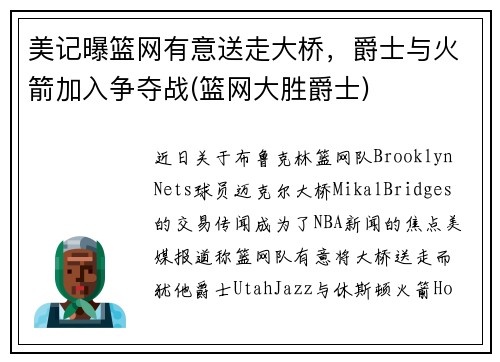 美记曝篮网有意送走大桥，爵士与火箭加入争夺战(篮网大胜爵士)

近日关于布鲁克林篮网队Brooklyn Nets球员迈克尔大桥MikalBridges的交易传闻成为了NBA新闻的焦点美媒报道称篮网队有意将大桥送走而犹他爵士UtahJazz与休斯顿火箭Ho